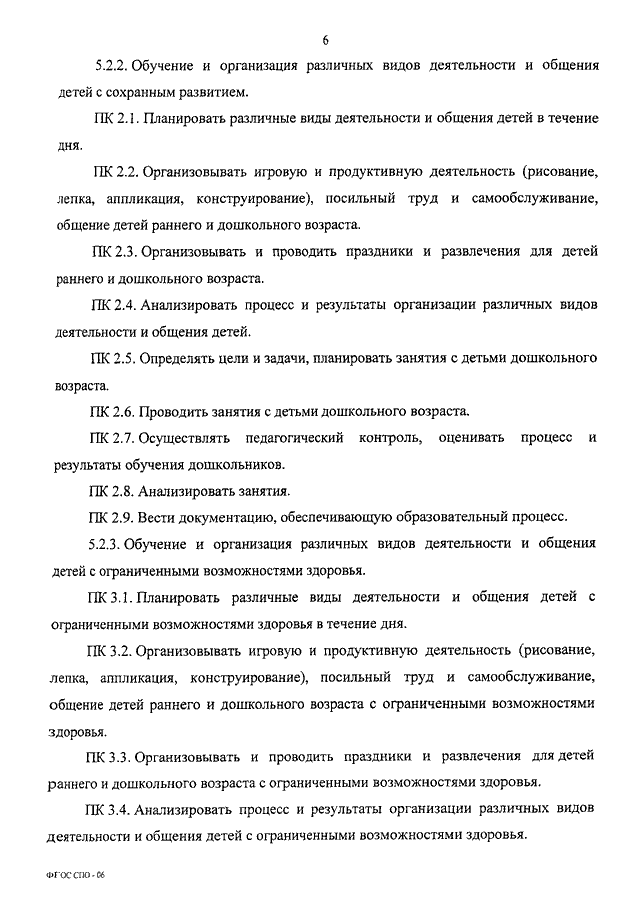 6

5.2.2. Обучение и организация различных видов деятельности и общения детей с сохранным развитием.

ПК 2.1. Планировать различные виды деятельности и общения детей в течение дня.

ПК 2.2. Организовывать игровую и продуктивную деятельность (рисование, лепка, аппликация, конструирование), посильный труд и самообслуживание, общение детей раннего и дошкольного возраста.

ПК 2.3. Организовывать и проводить праздники и развлечения для детей раннего и дошкольного возраста.

ПК 2.4. Анализировать процесс и результаты организации различных видов деятельности и общения детей.

ПК 2.5. Определять цели и задачи, планировать занятия с детьми дошкольного возраста.

ПК 2.6. Проводить занятия с детьми дошкольного возраста.

ПК 2.7. Осуществлять педагогический контроль, оценивать процесс и результаты обучения дошкольников.

ПК 2.8. Анализировать занятия.

ПК 2.9. Вести документацию, обеспечивающую образовательный процесс.

5.2.3. Обучение и организация различных видов деятельности и общения детей с ограниченными возможностями здоровья.

ПК 3.1. Планировать различные виды деятельности и общения детей с ограниченными возможностями здоровья в течение дня.

ПК 3.2. Организовывать игровую и продуктивную деятельность (рисование, лепка, аппликация, конструирование), посильный труд и самообслуживание, общение детей раннего и дошкольного возраста с ограниченными возможностями здоровья.

ПК 3.3. Организовывать и проводить праздники и развлечения для детей раннего и дошкольного возраста с ограниченными возможностями здоровья.

ПК 3.4. Анализировать процесс и результаты организации различных видов деятельности и общения детей с ограниченными возможностями здоровья.

ФГОС СПО - 06